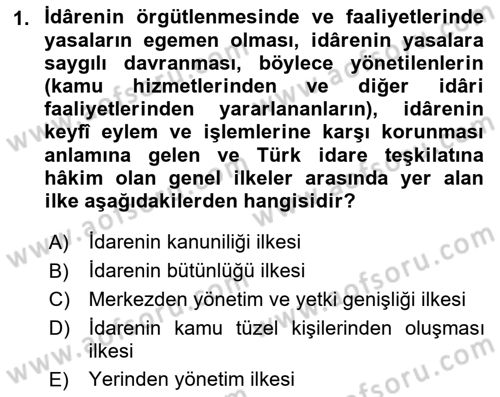 1. İdârenin örgütlenmesinde ve faaliyetlerinde yasaların egemen olması, idârenin yasalara saygılı davranması, böylece yönetilenlerin (kamu hizmetlerinden ve diğer idâri faaliyetlerinden yararlananların), idârenin keyfî eylem ve işlemlerine karşı korunması anlamına gelen ve Türk idare teşkilatına hâkim olan genel ilkeler arasında yer alan ilke aşağıdakilerden hangisidir?

A) İdarenin kanuniliği ilkesi
B) İdarenin bütünlüğü ilkesi
C) Merkezden yönetim ve yetki genişliği ilkesi
D) İdarenin kamu tüzel kişilerinden oluşması ilkesi
E) Yerinden yönetim ilkesi

www.aofsoru.com